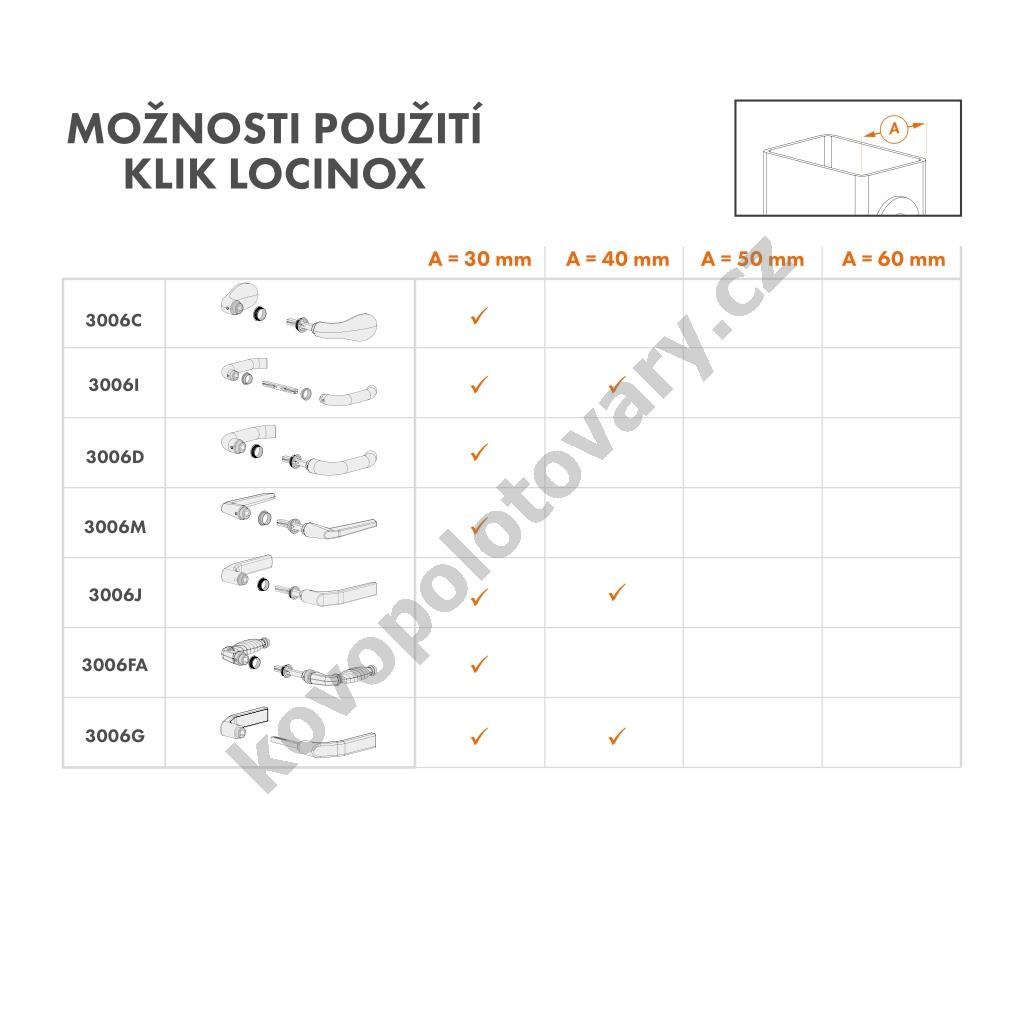 MOŽNOSTI POUŽITÍ
KLIK LOCINOX

A

| | | A = 30 mm | A = 40 mm | A = 50 mm | A = 60 mm |
|---|---|---|---|---|---|
| 3006C | | ✓ | | | |
| 3006I | | ✓ | ✓ | | |
| 3006D | | ✓ | | | |
| 3006M | | ✓ | | | |
| 3006J | | ✓ | ✓ | | |
| 3006FA | | ✓ | | | |
| 3006G | | ✓ | ✓ | | |

kovopolotovary.cz